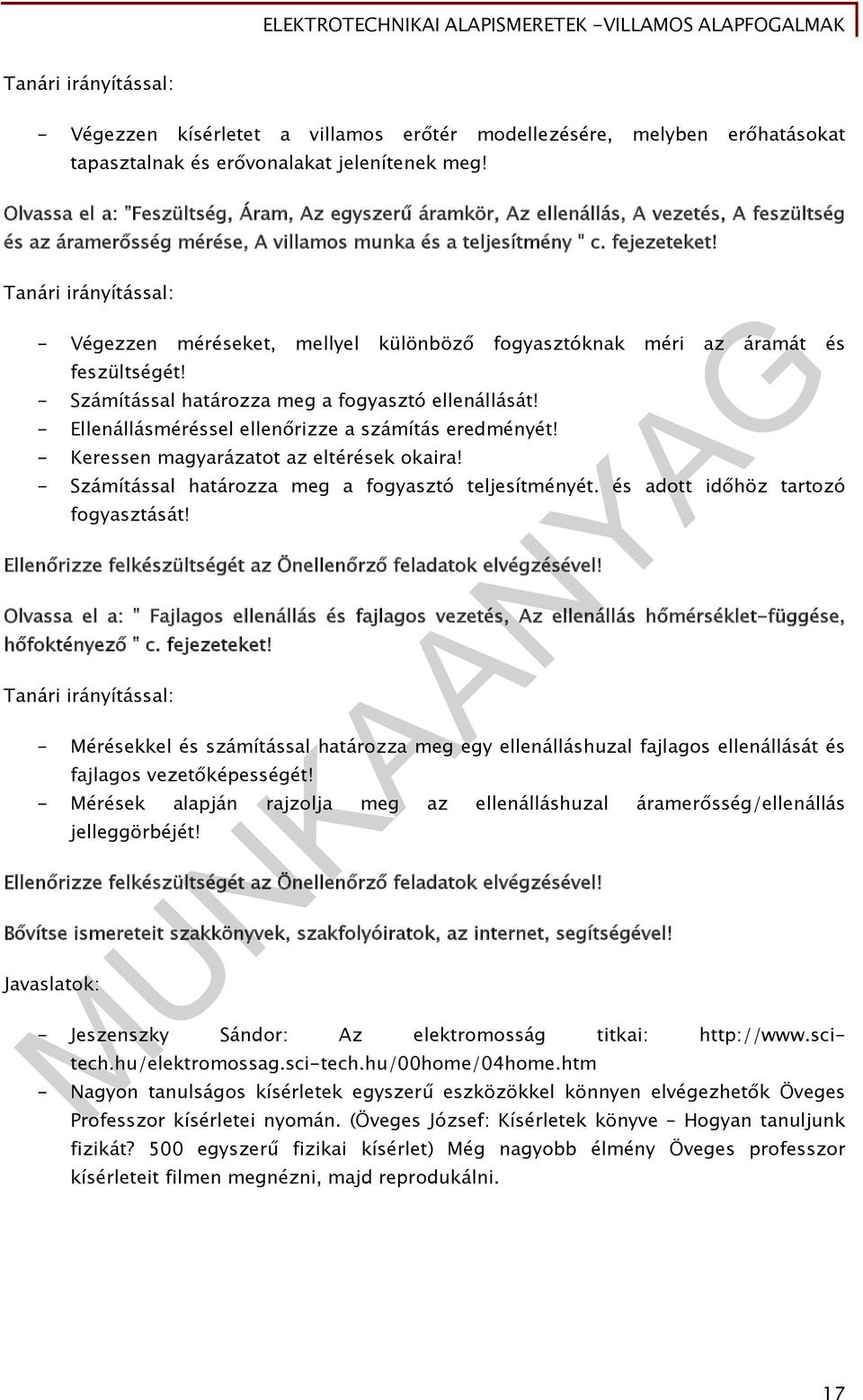 ELEKTROTECHNIKAI ALAPISMERETEK -VILLAMOS ALAPFOGALMAK

Tanári irányítással:

- Végezzen kísérletet a villamos erőtér modellezésére, melyben erőhatásokat tapasztalnak és erővonalakat jelenítenek meg!

Olvassa el a: "Feszültség, Áram, Az egyszerű áramkör, Az ellenállás, A vezetés, A feszültség és az áramerősség mérése, A villamos munka és a teljesítmény " c. fejezeteket!

Tanári irányítással:

- Végezzen méréseket, mellyel különböző fogyasztóknak méri az áramát és feszültségét!
- Számítással határozza meg a fogyasztó ellenállását!
- Ellenállásméréssel ellenőrizze a számítás eredményét!
- Keressen magyarázatot az eltérések okaira!
- Számítással határozza meg a fogyasztó teljesítményét. és adott időhöz tartozó fogyasztását!

Ellenőrizze felkészültségét az Önellenőrző feladatok elvégzésével!

Olvassa el a: " Fajlagos ellenállás és fajlagos vezetés, Az ellenállás hőmérséklet-függése, hőfoktényező " c. fejezeteket!

Tanári irányítással:

- Mérésekkel és számítással határozza meg egy ellenálláshuzal fajlagos ellenállását és fajlagos vezetőképességét!
- Mérések alapján rajzolja meg az ellenálláshuzal áramerősség/ellenállás jelleggörbéjét!

Ellenőrizze felkészültségét az Önellenőrző feladatok elvégzésével!

Bővítse ismereteit szakkönyvek, szakfolyóiratok, az internet, segítségével!

Javaslatok:

- Jeszenszky Sándor: Az elektromosság titkai: http://www.sci-tech.hu/elektromossag.sci-tech.hu/00home/04home.htm
- Nagyon tanulságos kísérletek egyszerű eszközökkel könnyen elvégezhetők Öveges Professzor kísérletei nyomán. (Öveges József: Kísérletek könyve - Hogyan tanuljunk fizikát? 500 egyszerű fizikai kísérlet) Még nagyobb élmény Öveges professzor kísérleteit filmen megnézni, majd reprodukálni.

MUNKAANYAG

17